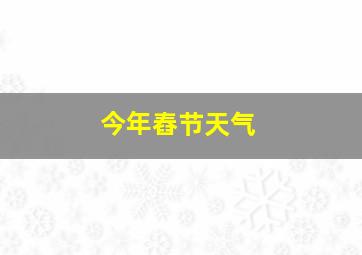 今年春节天气